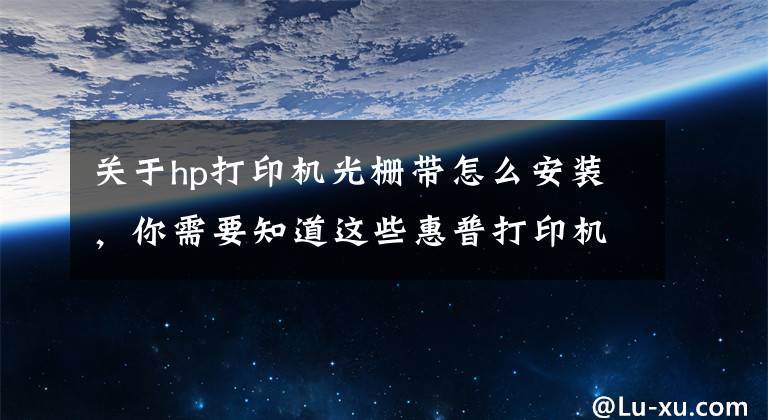 关于hp打印机光栅带怎么安装，你需要知道这些惠普打印机

@Lu-xu.com